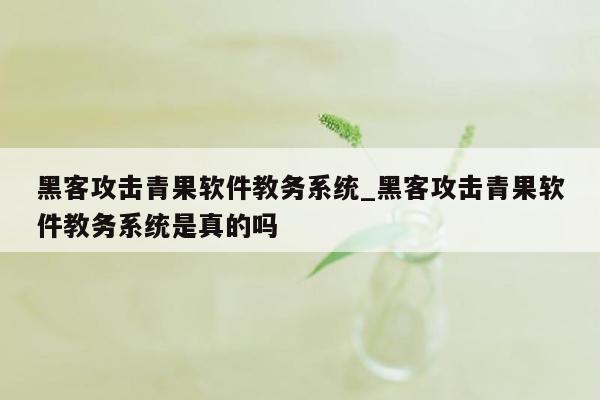 黑客攻击青果软件教务系统_黑客攻击青果软件教务系统是真的吗